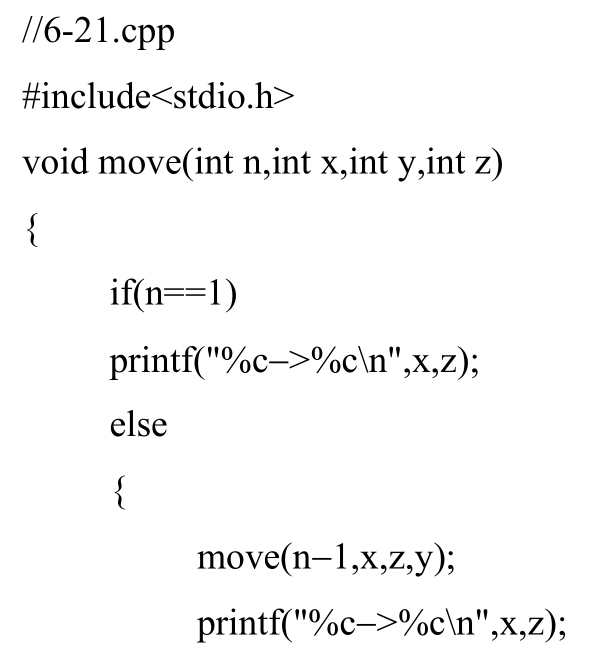 //6-21.cpp
#include<stdio.h>
void move(int n,int x,int y,int z)
{
	if(n==1)
	printf("%c–>%c\n",x,z);
	else
	{
		move(n–1,x,z,y);
		printf("%c–>%c\n",x,z);